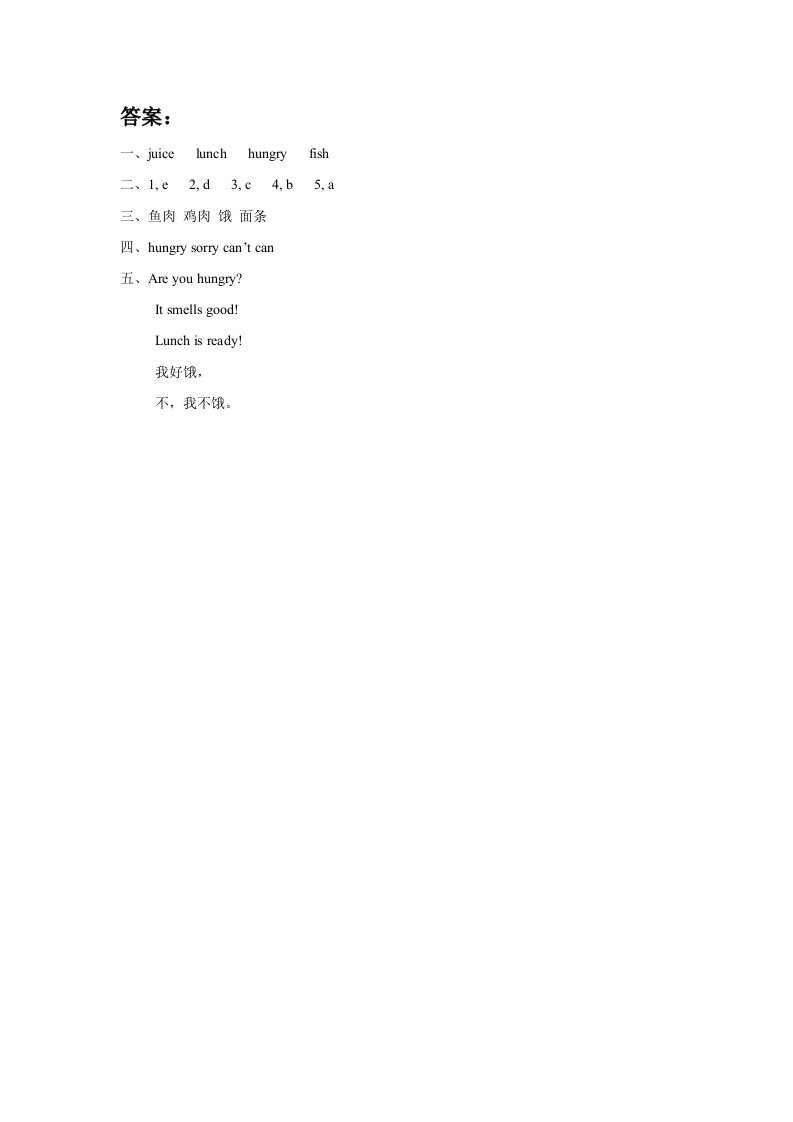 答案：

一、juice lunch hungry fish

二、1, e 2, d 3, c 4, b 5, a

三、鱼肉 鸡肉 饿 面条

四、hungry sorry can't can

五、Are you hungry?

It smells good!

Lunch is ready!

我好饿，

不，我不饿。